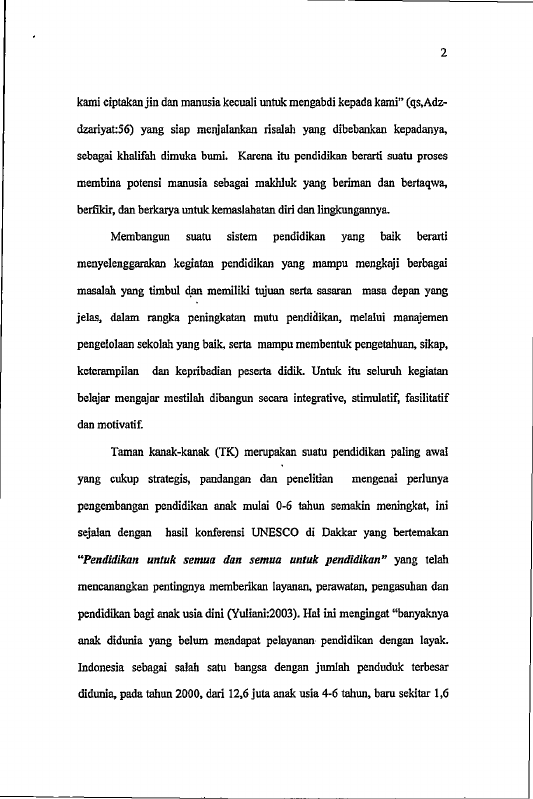 2

kami ciptakan jin dan manusia kecuali untuk mengabdi kepada kami" (qs,Adz-dzariyat:56) yang siap menjalankan risalah yang dibebankan kepadanya, sebagai khalifah dimuka bumi. Karena itu pendidikan berarti suatu proses membina potensi manusia sebagai makhluk yang beriman dan bertaqwa, berfikir, dan berkarya untuk kemaslahatan diri dan lingkungannya.

Membangun suatu sistem pendidikan yang baik berarti menyelenggarakan kegiatan pendidikan yang mampu mengkaji berbagai masalah yang timbul dan memiliki tujuan serta sasaran masa depan yang jelas, dalam rangka peningkatan mutu pendidikan, melalui manajemen pengelolaan sekolah yang baik, serta mampu membentuk pengetahuan, sikap, keterampilan dan kepribadian peserta didik. Untuk itu seluruh kegiatan belajar mengajar mestilah dibangun secara integrative, stimulatif, fasilitatif dan motivatif.

Taman kanak-kanak (TK) merupakan suatu pendidikan paling awal yang cukup strategis, pandangan dan penelitian mengenai perlunya pengembangan pendidikan anak mulai 0-6 tahun semakin meningkat, ini sejalan dengan hasil konferensi UNESCO di Dakkar yang bertemakan "Pendidikan untuk semua dan semua untuk pendidikan" yang telah mencanangkan pentingnya memberikan layanan, perawatan, pengasuhan dan pendidikan bagi anak usia dini (Yuliani:2003). Hal ini mengingat "banyaknya anak didunia yang belum mendapat pelayanan pendidikan dengan layak. Indonesia sebagai salah satu bangsa dengan jumlah penduduk terbesar didunia, pada tahun 2000, dari 12,6 juta anak usia 4-6 tahun, baru sekitar 1,6